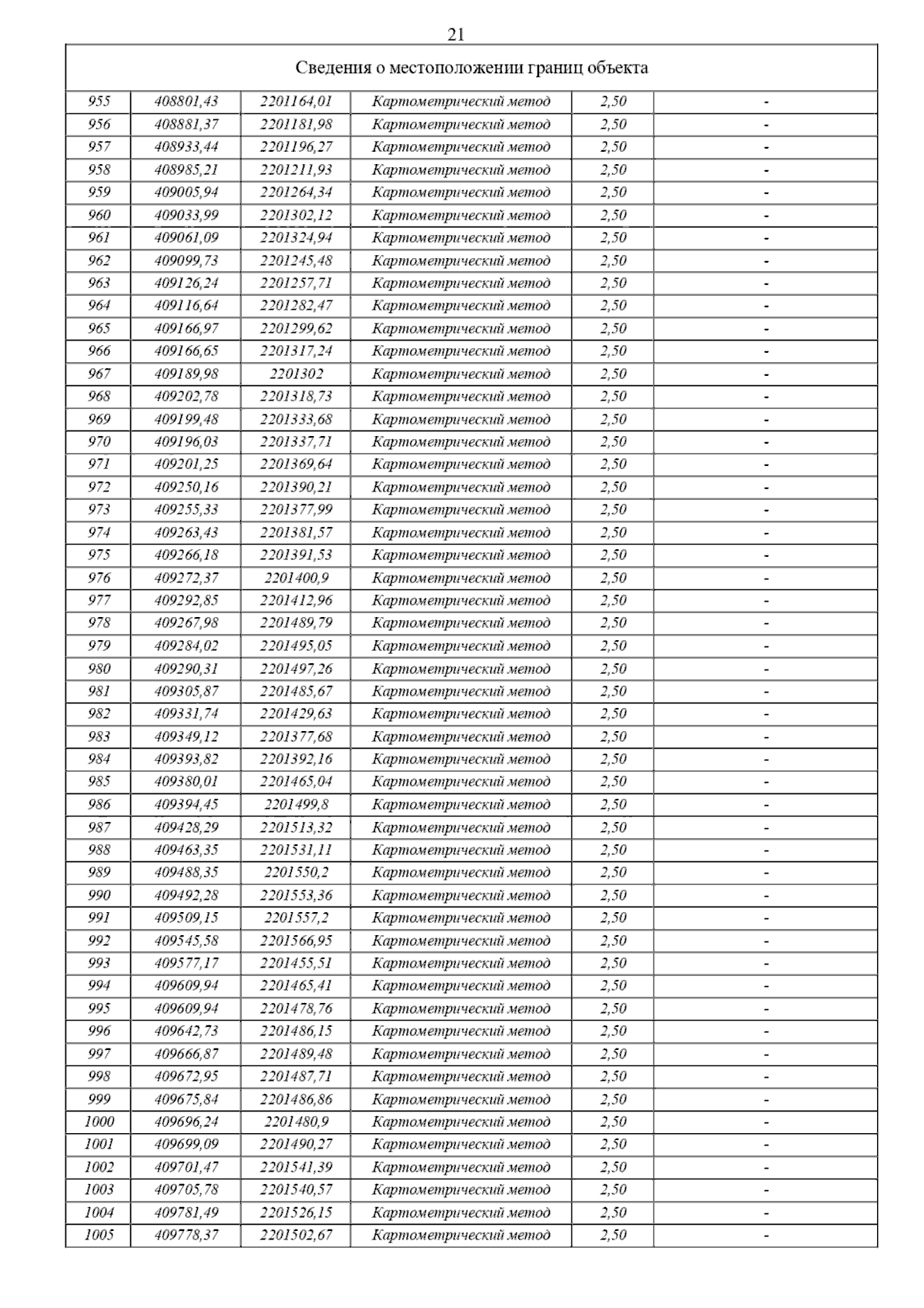 21

| Сведения о местоположении границ объекта | | | | | |
|---|---|---|---|---|---|
| 955 | 408801,43 | 2201164,01 | Картометрический метод | 2,50 | - |
| 956 | 408881,37 | 2201181,98 | Картометрический метод | 2,50 | - |
| 957 | 408933,44 | 2201196,27 | Картометрический метод | 2,50 | - |
| 958 | 408985,21 | 2201211,93 | Картометрический метод | 2,50 | - |
| 959 | 409005,94 | 2201264,34 | Картометрический метод | 2,50 | - |
| 960 | 409033,99 | 2201302,12 | Картометрический метод | 2,50 | - |
| 961 | 409061,09 | 2201324,94 | Картометрический метод | 2,50 | - |
| 962 | 409099,73 | 2201245,48 | Картометрический метод | 2,50 | - |
| 963 | 409126,24 | 2201257,71 | Картометрический метод | 2,50 | - |
| 964 | 409116,64 | 2201282,47 | Картометрический метод | 2,50 | - |
| 965 | 409166,97 | 2201299,62 | Картометрический метод | 2,50 | - |
| 966 | 409166,65 | 2201317,24 | Картометрический метод | 2,50 | - |
| 967 | 409189,98 | 2201302 | Картометрический метод | 2,50 | - |
| 968 | 409202,78 | 2201318,73 | Картометрический метод | 2,50 | - |
| 969 | 409199,48 | 2201333,68 | Картометрический метод | 2,50 | - |
| 970 | 409196,03 | 2201337,71 | Картометрический метод | 2,50 | - |
| 971 | 409201,25 | 2201369,64 | Картометрический метод | 2,50 | - |
| 972 | 409250,16 | 2201390,21 | Картометрический метод | 2,50 | - |
| 973 | 409255,33 | 2201377,99 | Картометрический метод | 2,50 | - |
| 974 | 409263,43 | 2201381,57 | Картометрический метод | 2,50 | - |
| 975 | 409266,18 | 2201391,53 | Картометрический метод | 2,50 | - |
| 976 | 409272,37 | 2201400,9 | Картометрический метод | 2,50 | - |
| 977 | 409292,85 | 2201412,96 | Картометрический метод | 2,50 | - |
| 978 | 409267,98 | 2201489,79 | Картометрический метод | 2,50 | - |
| 979 | 409284,02 | 2201495,05 | Картометрический метод | 2,50 | - |
| 980 | 409290,31 | 2201497,26 | Картометрический метод | 2,50 | - |
| 981 | 409305,87 | 2201485,67 | Картометрический метод | 2,50 | - |
| 982 | 409331,74 | 2201429,63 | Картометрический метод | 2,50 | - |
| 983 | 409349,12 | 2201377,68 | Картометрический метод | 2,50 | - |
| 984 | 409393,82 | 2201392,16 | Картометрический метод | 2,50 | - |
| 985 | 409380,01 | 2201465,04 | Картометрический метод | 2,50 | - |
| 986 | 409394,45 | 2201499,8 | Картометрический метод | 2,50 | - |
| 987 | 409428,29 | 2201513,32 | Картометрический метод | 2,50 | - |
| 988 | 409463,35 | 2201531,11 | Картометрический метод | 2,50 | - |
| 989 | 409488,35 | 2201550,2 | Картометрический метод | 2,50 | - |
| 990 | 409492,28 | 2201553,36 | Картометрический метод | 2,50 | - |
| 991 | 409509,15 | 2201557,2 | Картометрический метод | 2,50 | - |
| 992 | 409545,58 | 2201566,95 | Картометрический метод | 2,50 | - |
| 993 | 409577,17 | 2201455,51 | Картометрический метод | 2,50 | - |
| 994 | 409609,94 | 2201465,41 | Картометрический метод | 2,50 | - |
| 995 | 409609,94 | 2201478,76 | Картометрический метод | 2,50 | - |
| 996 | 409642,73 | 2201486,15 | Картометрический метод | 2,50 | - |
| 997 | 409666,87 | 2201489,48 | Картометрический метод | 2,50 | - |
| 998 | 409672,95 | 2201487,71 | Картометрический метод | 2,50 | - |
| 999 | 409675,84 | 2201486,86 | Картометрический метод | 2,50 | - |
| 1000 | 409696,24 | 2201480,9 | Картометрический метод | 2,50 | - |
| 1001 | 409699,09 | 2201490,27 | Картометрический метод | 2,50 | - |
| 1002 | 409701,47 | 2201541,39 | Картометрический метод | 2,50 | - |
| 1003 | 409705,78 | 2201540,57 | Картометрический метод | 2,50 | - |
| 1004 | 409781,49 | 2201526,15 | Картометрический метод | 2,50 | - |
| 1005 | 409778,37 | 2201502,67 | Картометрический метод | 2,50 | - |